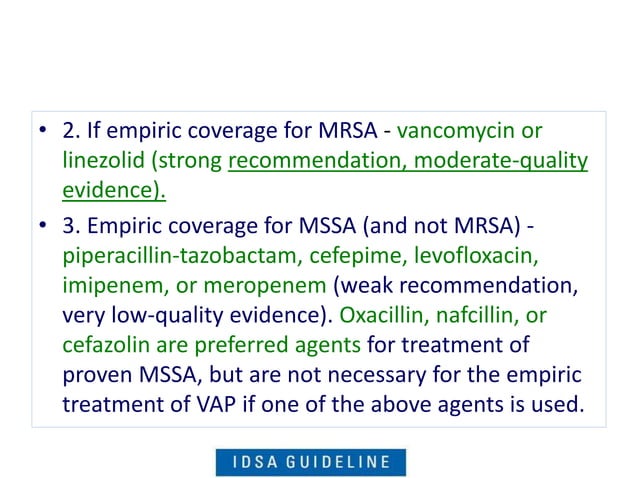 • 2. If empiric coverage for MRSA - vancomycin or linezolid (strong recommendation, moderate-quality evidence).

• 3. Empiric coverage for MSSA (and not MRSA) - piperacillin-tazobactam, cefepime, levofloxacin, imipenem, or meropenem (weak recommendation, very low-quality evidence). Oxacillin, nafcillin, or cefazolin are preferred agents for treatment of proven MSSA, but are not necessary for the empiric treatment of VAP if one of the above agents is used.

IDSA GUIDELINE